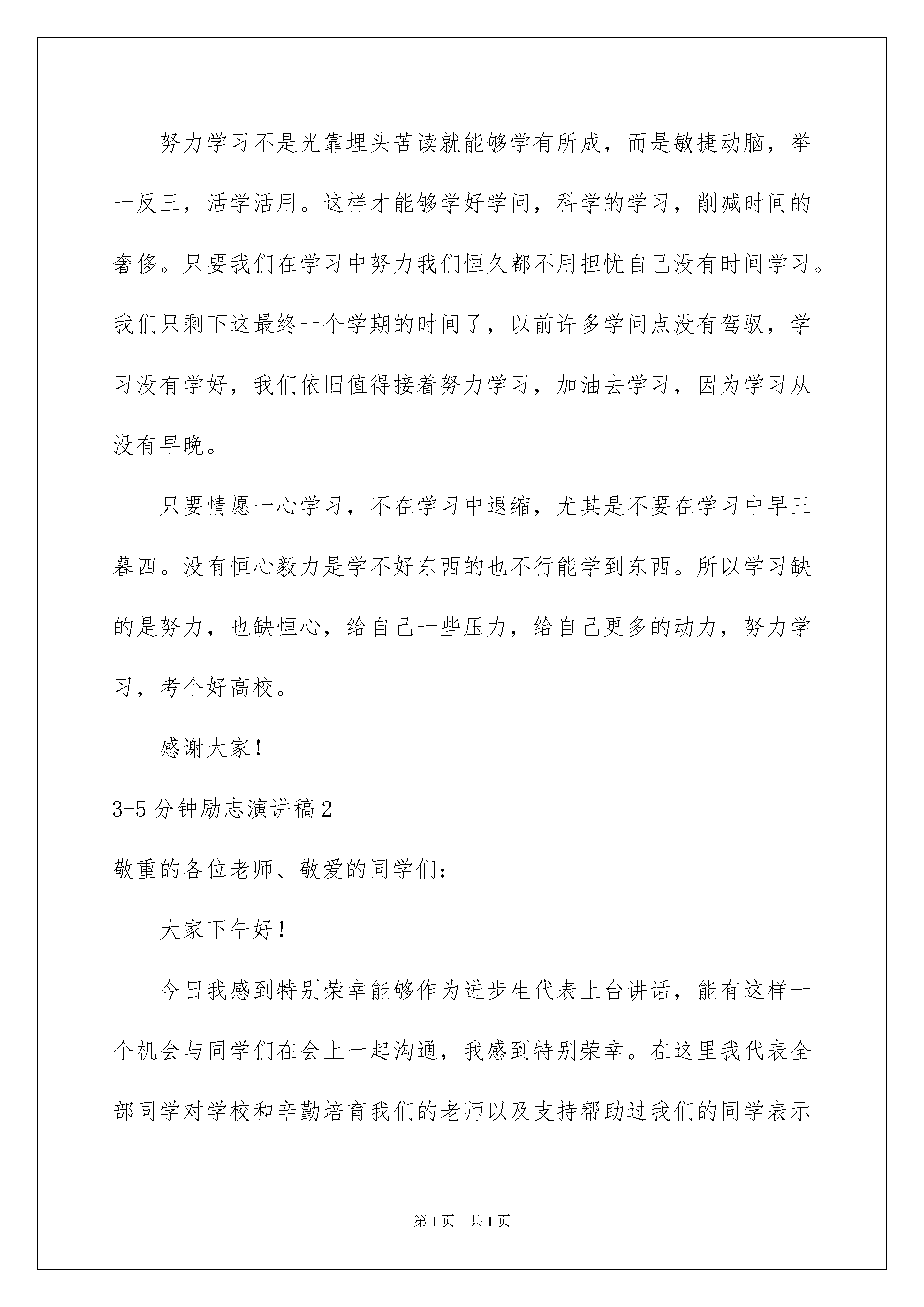 努力学习不是光靠埋头苦读就能够学有所成，而是敏捷动脑，举一反三，活学活用。这样才能够学好学问，科学的学习，削减时间的奢侈。只要我们在学习中努力我们恒久都不用担忧自己没有时间学习。我们只剩下这最终一个学期的时间了，以前许多学问点没有驾驭，学习没有学好，我们依旧值得接着努力学习，加油去学习，因为学习从没有早晚。

只要情愿一心学习，不在学习中退缩，尤其是不要在学习中早三暮四。没有恒心毅力是学不好东西的也不行能学到东西。所以学习缺的是努力，也缺恒心，给自己一些压力，给自己更多的动力，努力学习，考个好高校。

感谢大家！

3-5分钟励志演讲稿2

敬重的各位老师、敬爱的同学们：

大家下午好！

今日我感到特别荣幸能够作为进步生代表上台讲话，能有这样一个机会与同学们在会上一起沟通，我感到特别荣幸。在这里我代表全部同学对学校和辛勤培育我们的老师以及支持帮助过我们的同学表示

第1页 共1页